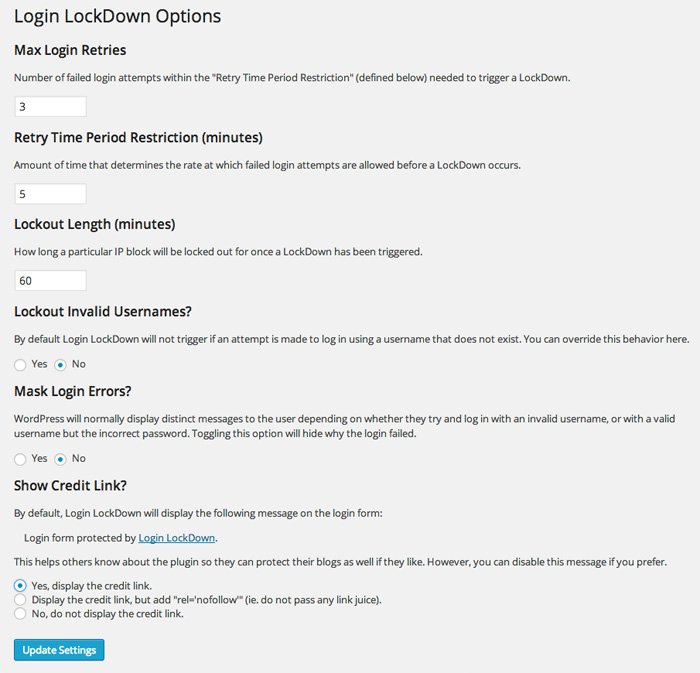 Login LockDown Options

Max Login Retries

Number of failed login attempts within the "Retry Time Period Restriction" (defined below) needed to trigger a LockDown.

3

Retry Time Period Restriction (minutes)

Amount of time that determines the rate at which failed login attempts are allowed before a LockDown occurs.

5

Lockout Length (minutes)

How long a particular IP block will be locked out for once a LockDown has been triggered.

60

Lockout Invalid Usernames?

By default Login LockDown will not trigger if an attempt is made to log in using a username that does not exist. You can override this behavior here.

Yes No

Mask Login Errors?

WordPress will normally display distinct messages to the user depending on whether they try and log in with an invalid username, or with a valid username but the incorrect password. Toggling this option will hide why the login failed.

Yes No

Show Credit Link?

By default, Login LockDown will display the following message on the login form:

Login form protected by Login LockDown.

This helps others know about the plugin so they can protect their blogs as well if they like. However, you can disable this message if you prefer.

Yes, display the credit link.
Display the credit link, but add "rel='nofollow'" (ie. do not pass any link juice).
No, do not display the credit link.

Update Settings